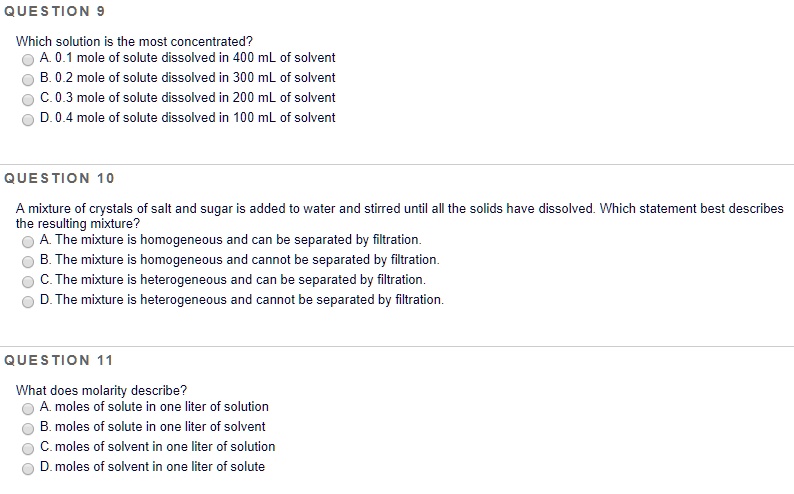 QUESTION 9

Which solution is the most concentrated?
A. 0.1 mole of solute dissolved in 400 mL of solvent
B. 0.2 mole of solute dissolved in 300 mL of solvent
C. 0.3 mole of solute dissolved in 200 mL of solvent
D. 0.4 mole of solute dissolved in 100 mL of solvent

QUESTION 10

A mixture of crystals of salt and sugar is added to water and stirred until all the solids have dissolved. Which statement best describes the resulting mixture?
A. The mixture is homogeneous and can be separated by filtration.
B. The mixture is homogeneous and cannot be separated by filtration.
C. The mixture is heterogeneous and can be separated by filtration.
D. The mixture is heterogeneous and cannot be separated by filtration.

QUESTION 11

What does molarity describe?
A. moles of solute in one liter of solution
B. moles of solute in one liter of solvent
C. moles of solvent in one liter of solution
D. moles of solvent in one liter of solute